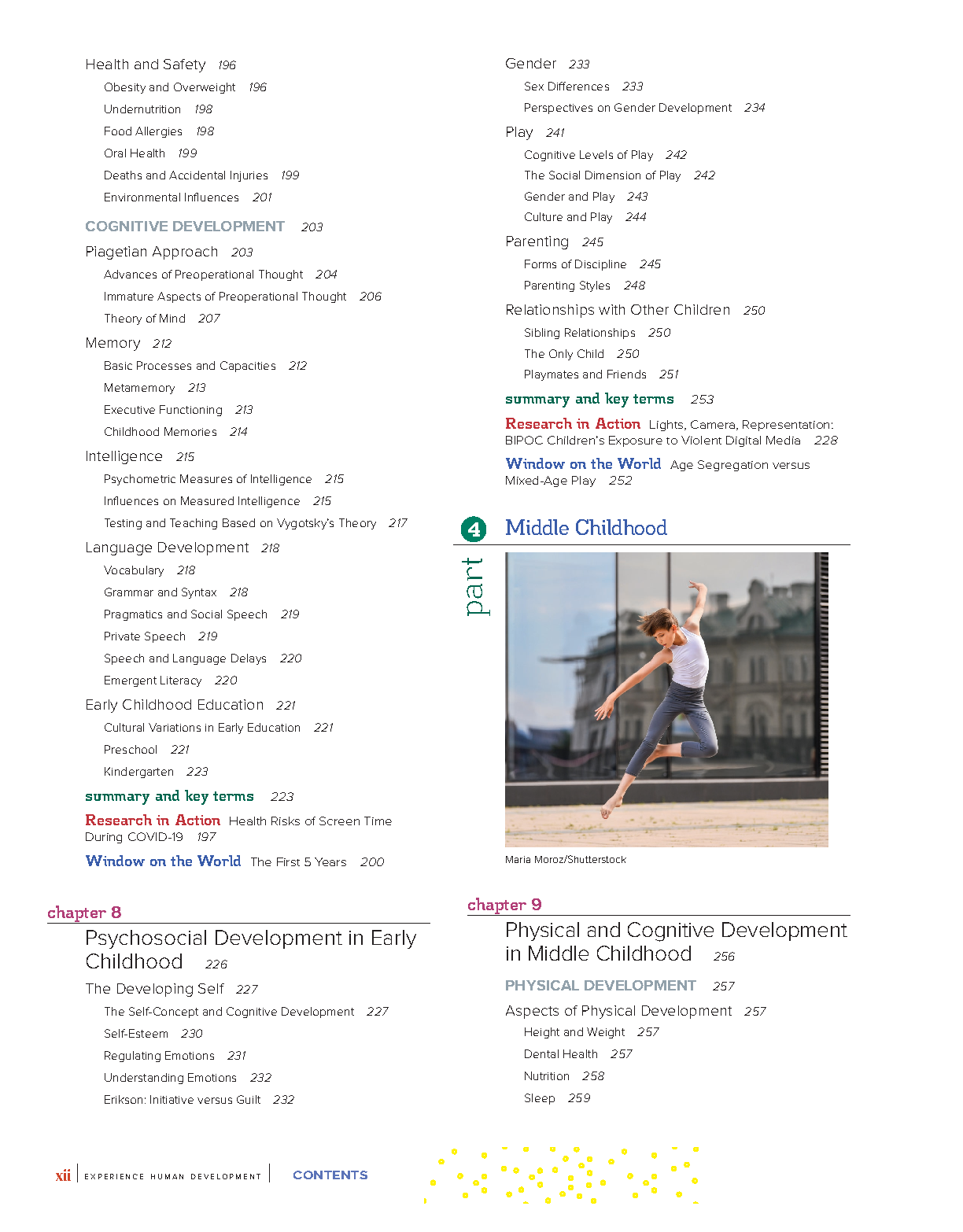 Health and Safety 196

Obesity and Overweight 196

Undernutrition 198

Food Allergies 198

Oral Health 199

Deaths and Accidental Injuries 199

Environmental Influences 201

COGNITIVE DEVELOPMENT 203

Piagetian Approach 203

Advances of Preoperational Thought 204

Immature Aspects of Preoperational Thought 206

Theory of Mind 207

Memory 212

Basic Processes and Capacities 212

Metamemory 213

Executive Functioning 213

Childhood Memories 214

Intelligence 215

Psychometric Measures of Intelligence 215

Influences on Measured Intelligence 215

Testing and Teaching Based on Vygotsky's Theory 217

Language Development 218

Vocabulary 218

Grammar and Syntax 218

Pragmatics and Social Speech 219

Private Speech 219

Speech and Language Delays 220

Emergent Literacy 220

Early Childhood Education 221

Cultural Variations in Early Education 221

Preschool 221

Kindergarten 223

summary and key terms 223

Research in Action Health Risks of Screen Time During COVID-19 197

Window on the World The First 5 Years 200

chapter 8

Psychosocial Development in Early Childhood 226

The Developing Self 227

The Self-Concept and Cognitive Development 227

Self-Esteem 230

Regulating Emotions 231

Understanding Emotions 232

Erikson: Initiative versus Guilt 232

Gender 233

Sex Differences 233

Perspectives on Gender Development 234

Play 241

Cognitive Levels of Play 242

The Social Dimension of Play 242

Gender and Play 243

Culture and Play 244

Parenting 245

Forms of Discipline 245

Parenting Styles 248

Relationships with Other Children 250

Sibling Relationships 250

The Only Child 250

Playmates and Friends 251

summary and key terms 253

Research in Action Lights, Camera, Representation: BIPOC Children's Exposure to Violent Digital Media 228

Window on the World Age Segregation versus Mixed-Age Play 252

part 4 Middle Childhood

Maria Moroz/Shutterstock

chapter 9

Physical and Cognitive Development in Middle Childhood 256

PHYSICAL DEVELOPMENT 257

Aspects of Physical Development 257

Height and Weight 257

Dental Health 257

Nutrition 258

Sleep 259

xii EXPERIENCE HUMAN DEVELOPMENT CONTENTS